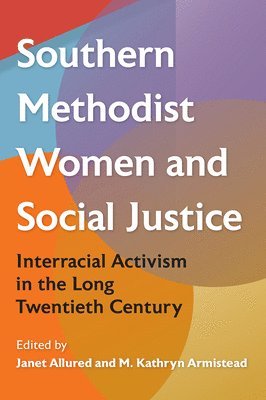 Southern Methodist Women and Social Justice

Interracial Activism in the Long Twentieth Century

Edited by
Janet Allured and M. Kathryn Armistead